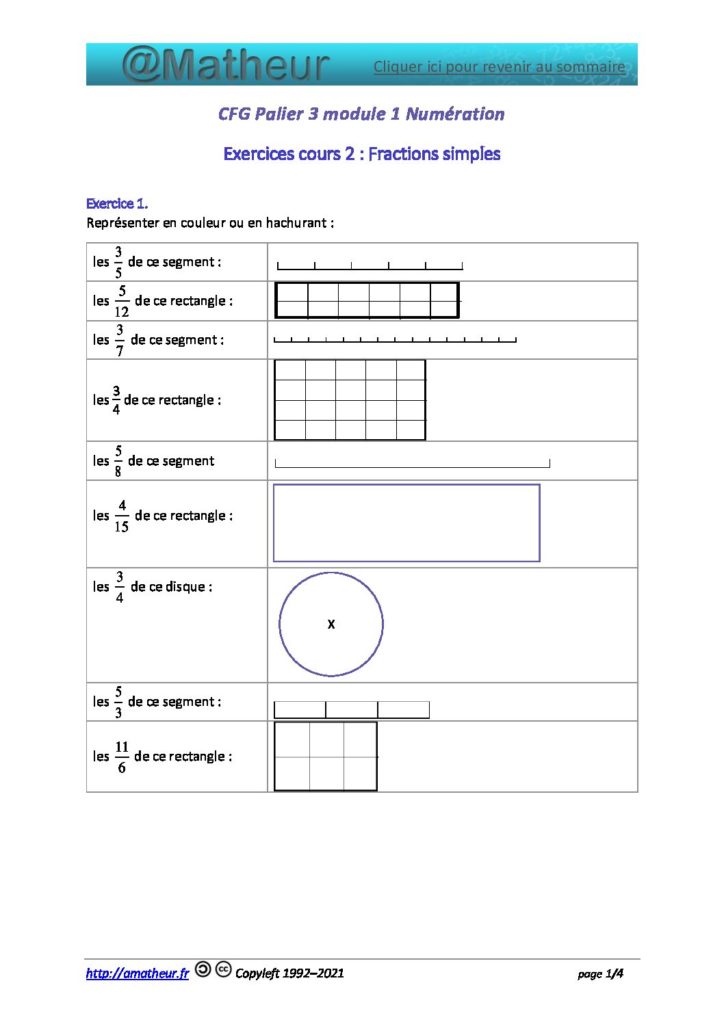 @Matheur

Cliquer ici pour revenir au sommaire

CFG Palier 3 module 1 Numération

Exercices cours 2 : Fractions simples

Exercice 1.
Représenter en couleur ou en hachurant :

| | |
|---|---|
| les $\frac{3}{5}$ de ce segment : | |
| les $\frac{5}{12}$ de ce rectangle : | |
| les $\frac{3}{7}$ de ce segment : | |
| les $\frac{3}{4}$ de ce rectangle : | |
| les $\frac{5}{8}$ de ce segment | |
| les $\frac{4}{15}$ de ce rectangle : | |
| les $\frac{3}{4}$ de ce disque : | x |
| les $\frac{5}{3}$ de ce segment : | |
| les $\frac{11}{6}$ de ce rectangle : | |

http://amatheur.fr Copyleft 1992–2021 page 1/4